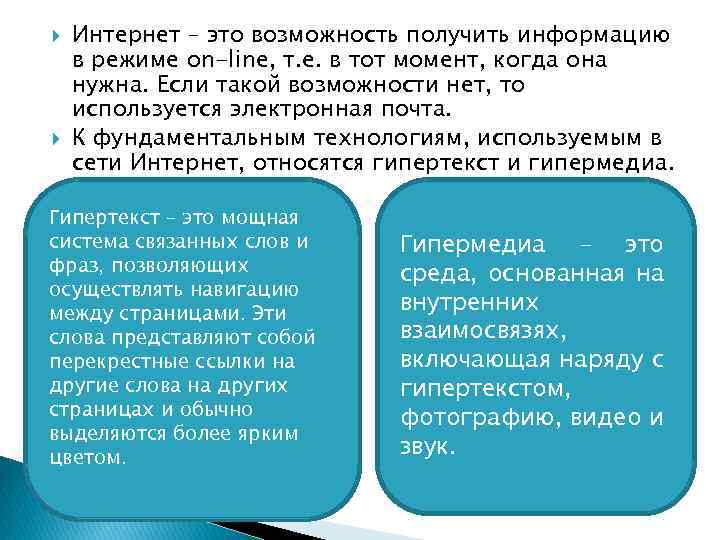 Интернет – это возможность получить информацию в режиме on-line, т.е. в тот момент, когда она нужна. Если такой возможности нет, то используется электронная почта.

К фундаментальным технологиям, используемым в сети Интернет, относятся гипертекст и гипермедиа.

Гипертекст – это мощная система связанных слов и фраз, позволяющих осуществлять навигацию между страницами. Эти слова представляют собой перекрестные ссылки на другие слова на других страницах и обычно выделяются более ярким цветом.

Гипермедиа – это среда, основанная на внутренних взаимосвязях, включающая наряду с гипертекстом, фотографию, видео и звук.